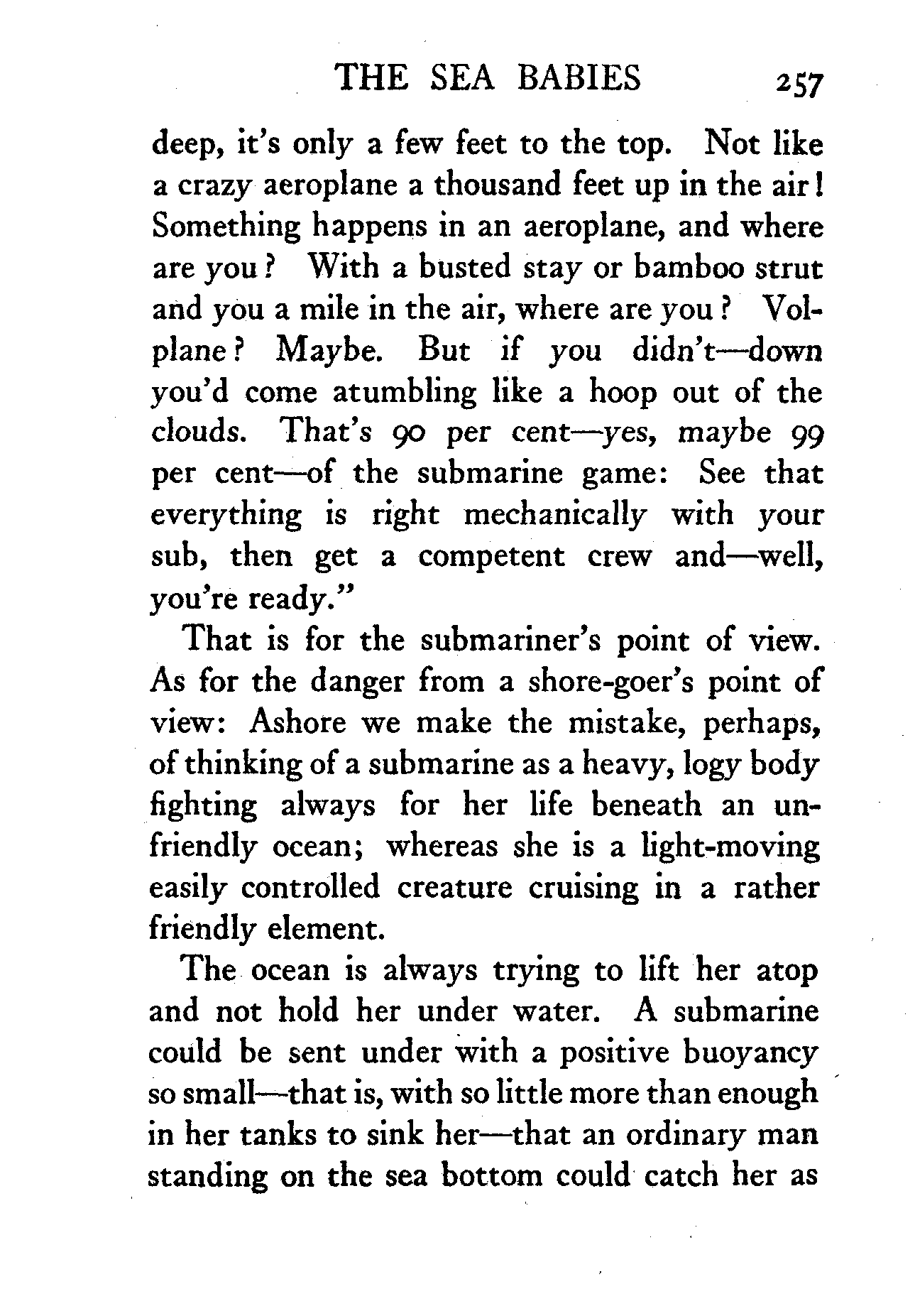 THE SEA BABIES 257

deep, it's only a few feet to the top. Not like a crazy aeroplane a thousand feet up in the air! Something happens in an aeroplane, and where are you? With a busted stay or bamboo strut and you a mile in the air, where are you? Volplane? Maybe. But if you didn't—down you'd come atumbling like a hoop out of the clouds. That's 90 per cent—yes, maybe 99 per cent—of the submarine game: See that everything is right mechanically with your sub, then get a competent crew and—well, you're ready."

That is for the submariner's point of view. As for the danger from a shore-goer's point of view: Ashore we make the mistake, perhaps, of thinking of a submarine as a heavy, logy body fighting always for her life beneath an unfriendly ocean; whereas she is a light-moving easily controlled creature cruising in a rather friendly element.

The ocean is always trying to lift her atop and not hold her under water. A submarine could be sent under with a positive buoyancy so small—that is, with so little more than enough in her tanks to sink her—that an ordinary man standing on the sea bottom could catch her as